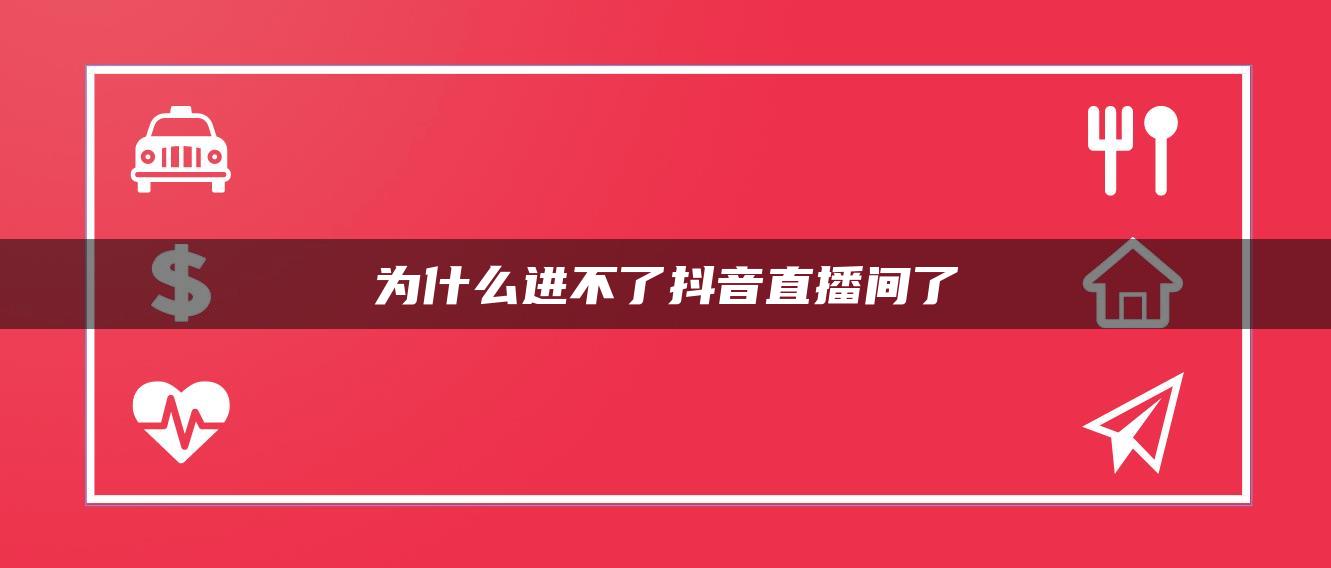 为什么进不了抖音直播间了